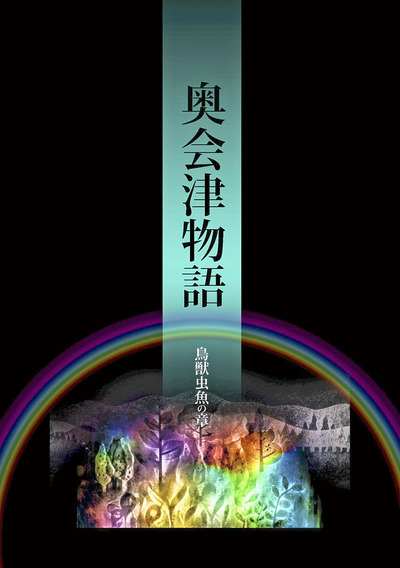 奥会津物語

鳥獣虫魚の章